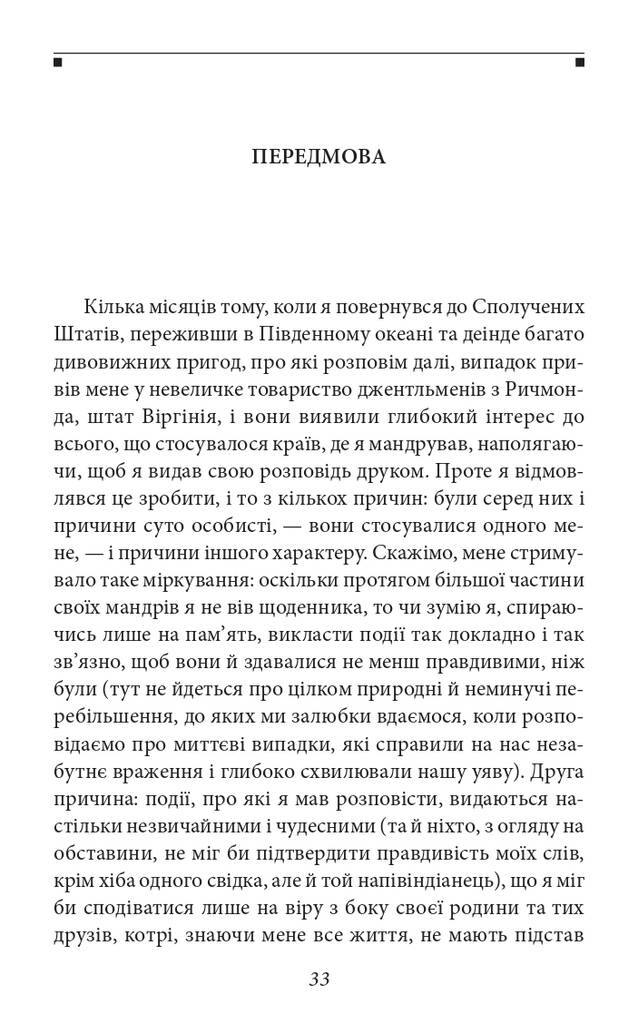 ПЕРЕДМОВА

Кілька місяців тому, коли я повернувся до Сполучених Штатів, переживши в Південному океані та деінде багато дивовижних пригод, про які розповім далі, випадок привів мене у невеличке товариство джентльменів з Ричмонда, штат Віргінія, і вони виявили глибокий інтерес до всього, що стосувалося країв, де я мандрував, наполягаючи, щоб я видав свою розповідь друком. Проте я відмовлявся це зробити, і то з кількох причин: були серед них і причини суто особисті, — вони стосувалися одного мене, — і причини іншого характеру. Скажімо, мене стримувало таке міркування: оскільки протягом більшої частини своїх мандрів я не вів щоденника, то чи зумію я, спираючись лише на пам'ять, викласти події так докладно і так зв'язно, щоб вони й здавалися не менш правдивими, ніж були (тут не йдеться про цілком природні й неминучі перебільшення, до яких ми залюбки вдаємося, коли розповідаємо про миттєві випадки, які справили на нас незабутнє враження і глибоко схвилювали нашу уяву). Друга причина: події, про які я мав розповісти, видаються настільки незвичайними і чудесними (та й ніхто, з огляду на обставини, не міг би підтвердити правдивість моїх слів, крім хіба одного свідка, але й той напівіндіанець), що я міг би сподіватися лише на віру з боку своєї родини та тих друзів, котрі, знаючи мене все життя, не мають підстав

33